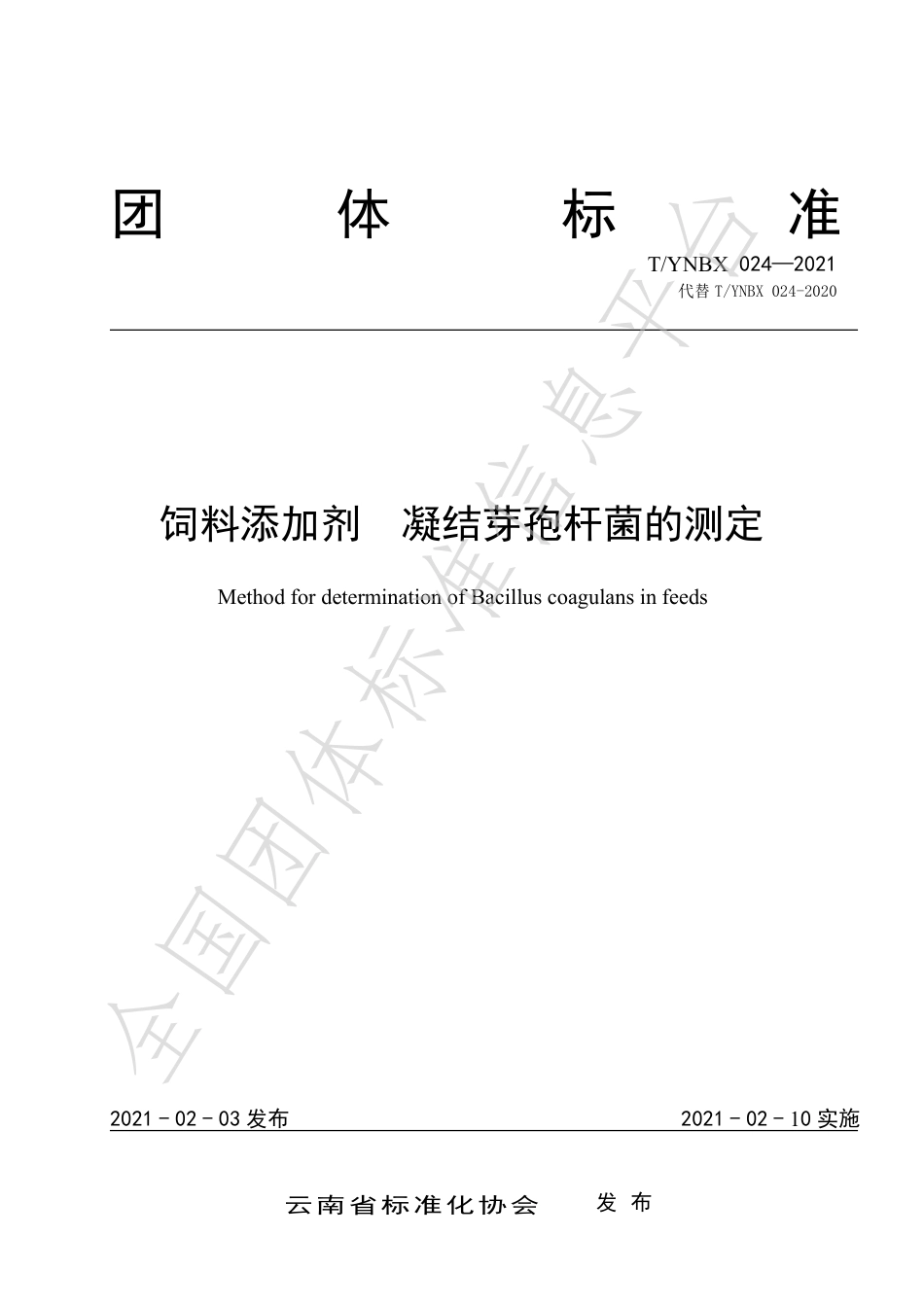 团 体 标 准

T/YNBX 024—2021

代替 T/YNBX 024-2020

饲料添加剂 凝结芽孢杆菌的测定

Method for determination of Bacillus coagulans in feeds

全国团体标准信息平台

2021 - 02 - 03 发布

2021 - 02 - 10 实施

云南省标准化协会 发 布